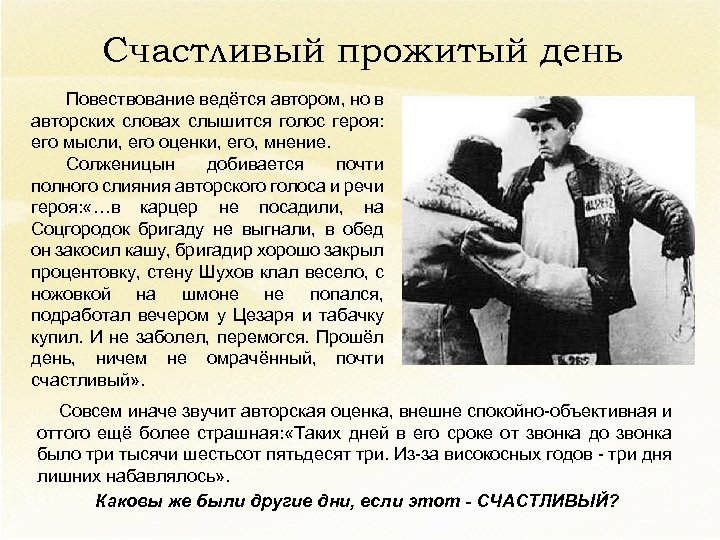 Счастливый прожитый день

Повествование ведётся автором, но в авторских словах слышится голос героя: его мысли, его оценки, его, мнение.

Солженицын добивается почти полного слияния авторского голоса и речи героя:«…в карцер не посадили, на Соцгородок бригаду не выгнали, в обед он закосил кашу, бригадир хорошо закрыл процентовку, стену Шухов клал весело, с ножовкой на шмоне не попался, подработал вечером у Цезаря и табачку купил. И не заболел, перемогся. Прошёл день, ничем не омрачённый, почти счастливый».

Совсем иначе звучит авторская оценка, внешне спокойно-объективная и оттого ещё более страшная:«Таких дней в его сроке от звонка до звонка было три тысячи шестьсот пятьдесят три. Из-за високосных годов - три дня лишних набавлялось».

Каковы же были другие дни, если этот - СЧАСТЛИВЫЙ?